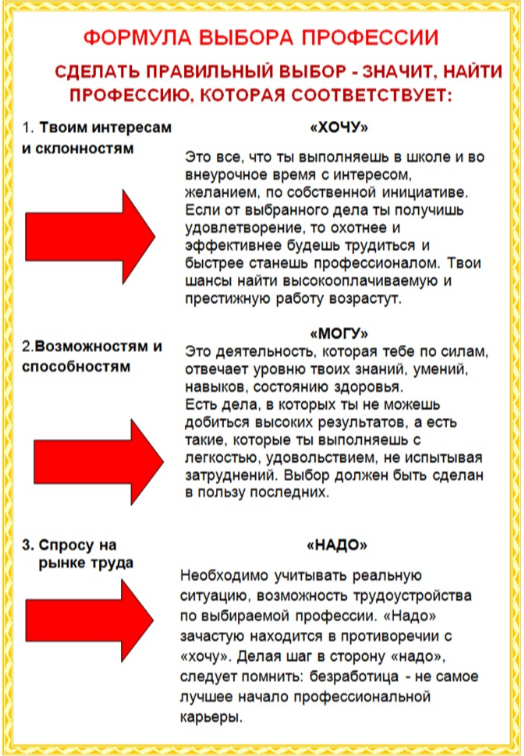 ФОРМУЛА ВЫБОРА ПРОФЕССИИ

СДЕЛАТЬ ПРАВИЛЬНЫЙ ВЫБОР - ЗНАЧИТ, НАЙТИ ПРОФЕССИЮ, КОТОРАЯ СООТВЕТСТВУЕТ:

1. Твоим интересам и склонностям

«ХОЧУ»

Это все, что ты выполняешь в школе и во внеурочное время с интересом, желанием, по собственной инициативе. Если от выбранного дела ты получишь удовлетворение, то охотнее и эффективнее будешь трудиться и быстрее станешь профессионалом. Твои шансы найти высокооплачиваемую и престижную работу возрастут.

2.Возможностям и способностям

«МОГУ»

Это деятельность, которая тебе по силам, отвечает уровню твоих знаний, умений, навыков, состоянию здоровья.
Есть дела, в которых ты не можешь добиться высоких результатов, а есть такие, которые ты выполняешь с легкостью, удовольствием, не испытывая затруднений. Выбор должен быть сделан в пользу последних.

3. Спросу на рынке труда

«НАДО»

Необходимо учитывать реальную ситуацию, возможность трудоустройства по выбираемой профессии. «Надо» зачастую находится в противоречии с «хочу». Делая шаг в сторону «надо», следует помнить: безработица - не самое лучшее начало профессиональной карьеры.